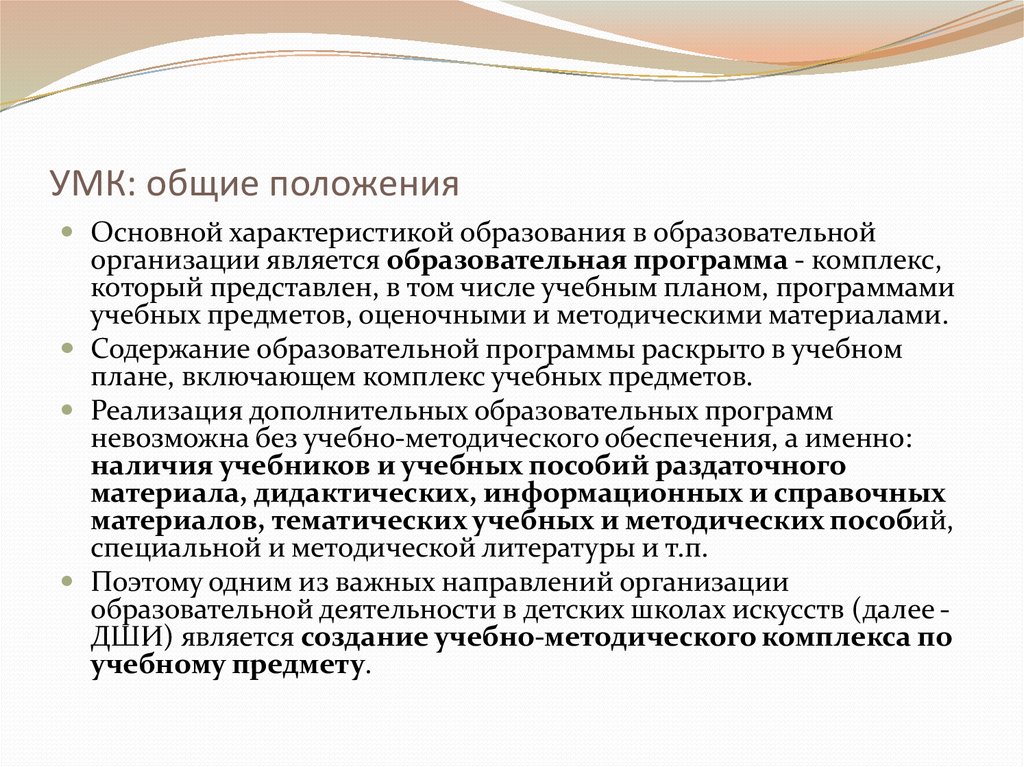 УМК: общие положения

Основной характеристикой образования в образовательной организации является образовательная программа - комплекс, который представлен, в том числе учебным планом, программами учебных предметов, оценочными и методическими материалами.

Содержание образовательной программы раскрыто в учебном плане, включающем комплекс учебных предметов.

Реализация дополнительных образовательных программ невозможна без учебно-методического обеспечения, а именно: наличия учебников и учебных пособий раздаточного материала, дидактических, информационных и справочных материалов, тематических учебных и методических пособий, специальной и методической литературы и т.п.

Поэтому одним из важных направлений организации образовательной деятельности в детских школах искусств (далее - ДШИ) является создание учебно-методического комплекса по учебному предмету.